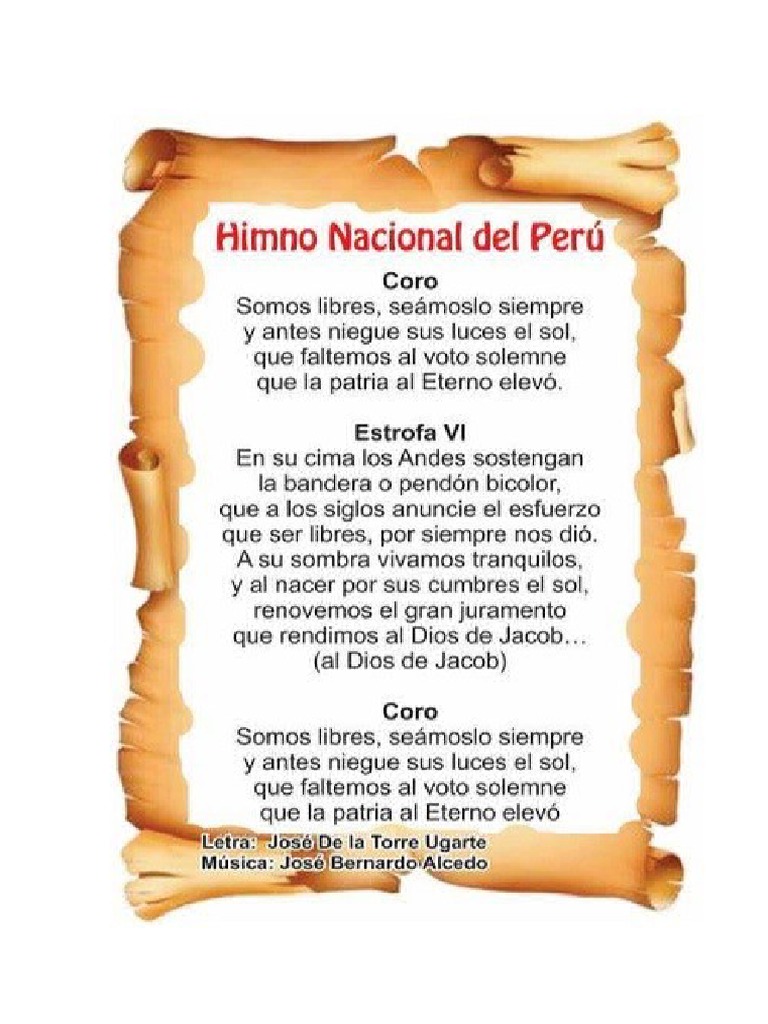 Himno Nacional del Perú

Coro
Somos libres, seámoslo siempre
y antes niegue sus luces el sol,
que faltemos al voto solemne
que la patria al Eterno elevó.

Estrofa VI
En su cima los Andes sostengan
la bandera o pendón bicolor,
que a los siglos anuncie el esfuerzo
que ser libres, por siempre nos dió.
A su sombra vivamos tranquilos,
y al nacer por sus cumbres el sol,
renovemos el gran juramento
que rendimos al Dios de Jacob…
(al Dios de Jacob)

Coro
Somos libres, seámoslo siempre
y antes niegue sus luces el sol,
que faltemos al voto solemne
que la patria al Eterno elevó

Letra: José De la Torre Ugarte
Música: José Bernardo Alcedo